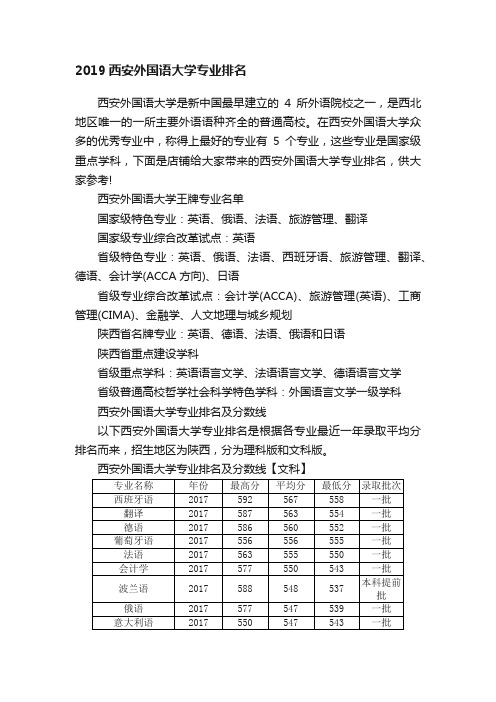 2019 西安外国语大学专业排名

西安外国语大学是新中国最早建立的 4 所外语院校之一，是西北地区唯一的一所主要外语语种齐全的普通高校。在西安外国语大学众多的优秀专业中，称得上最好的专业有 5 个专业，这些专业是国家级重点学科，下面是店铺给大家带来的西安外国语大学专业排名，供大家参考!

西安外国语大学王牌专业名单

国家级特色专业：英语、俄语、法语、旅游管理、翻译

国家级专业综合改革试点：英语

省级特色专业：英语、俄语、法语、西班牙语、旅游管理、翻译、德语、会计学(ACCA 方向)、日语

省级专业综合改革试点：会计学(ACCA)、旅游管理(英语)、工商管理(CIMA)、金融学、人文地理与城乡规划

陕西省名牌专业：英语、德语、法语、俄语和日语

陕西省重点建设学科

省级重点学科：英语语言文学、法语语言文学、德语语言文学

省级普通高校哲学社会科学特色学科：外国语言文学一级学科

西安外国语大学专业排名及分数线

以下西安外国语大学专业排名是根据各专业最近一年录取平均分排名而来，招生地区为陕西，分为理科版和文科版。

西安外国语大学专业排名及分数线【文科】

| 专业名称 | 年份 | 最高分 | 平均分 | 最低分 | 录取批次 |
|---|---|---|---|---|---|
| 西班牙语 | 2017 | 592 | 567 | 558 | 一批 |
| 翻译 | 2017 | 587 | 563 | 554 | 一批 |
| 德语 | 2017 | 586 | 560 | 552 | 一批 |
| 葡萄牙语 | 2017 | 556 | 556 | 555 | 一批 |
| 法语 | 2017 | 563 | 555 | 550 | 一批 |
| 会计学 | 2017 | 577 | 550 | 543 | 一批 |
| 波兰语 | 2017 | 588 | 548 | 537 | 本科提前批 |
| 俄语 | 2017 | 577 | 547 | 539 | 一批 |
| 意大利语 | 2017 | 550 | 547 | 543 | 一批 |